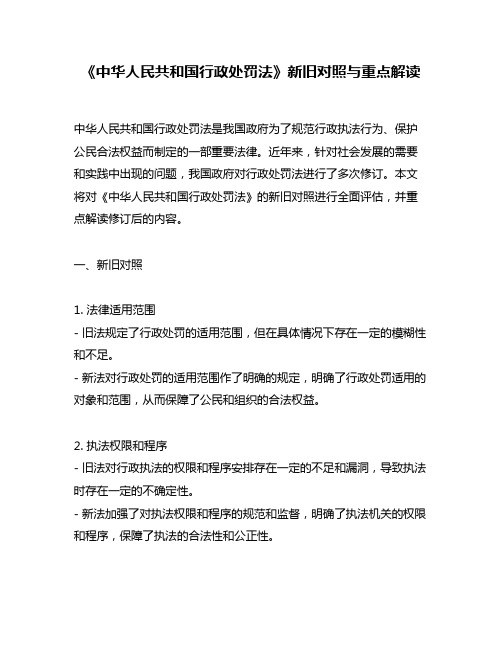 《中华人民共和国行政处罚法》新旧对照与重点解读

中华人民共和国行政处罚法是我国政府为了规范行政执法行为、保护公民合法权益而制定的一部重要法律。近年来，针对社会发展的需要和实践中出现的问题，我国政府对行政处罚法进行了多次修订。本文将对《中华人民共和国行政处罚法》的新旧对照进行全面评估，并重点解读修订后的内容。

一、新旧对照

1. 法律适用范围
- 旧法规定了行政处罚的适用范围，但在具体情况下存在一定的模糊性和不足。
- 新法对行政处罚的适用范围作了明确的规定，明确了行政处罚适用的对象和范围，从而保障了公民和组织的合法权益。

2. 执法权限和程序
- 旧法对行政执法的权限和程序安排存在一定的不足和漏洞，导致执法时存在一定的不确定性。
- 新法加强了对执法权限和程序的规范和监督，明确了执法机关的权限和程序，保障了执法的合法性和公正性。